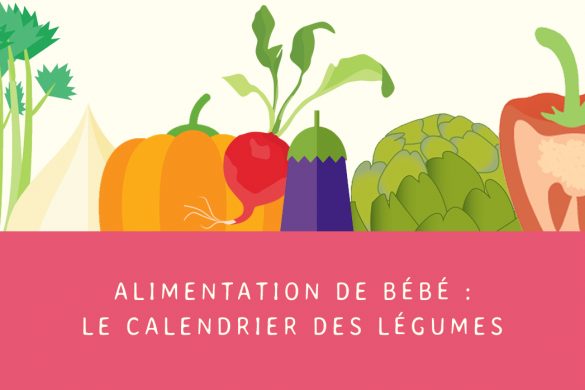 ALIMENTATION DE BÉBÉ :
LE CALENDRIER DES LÉGUMES